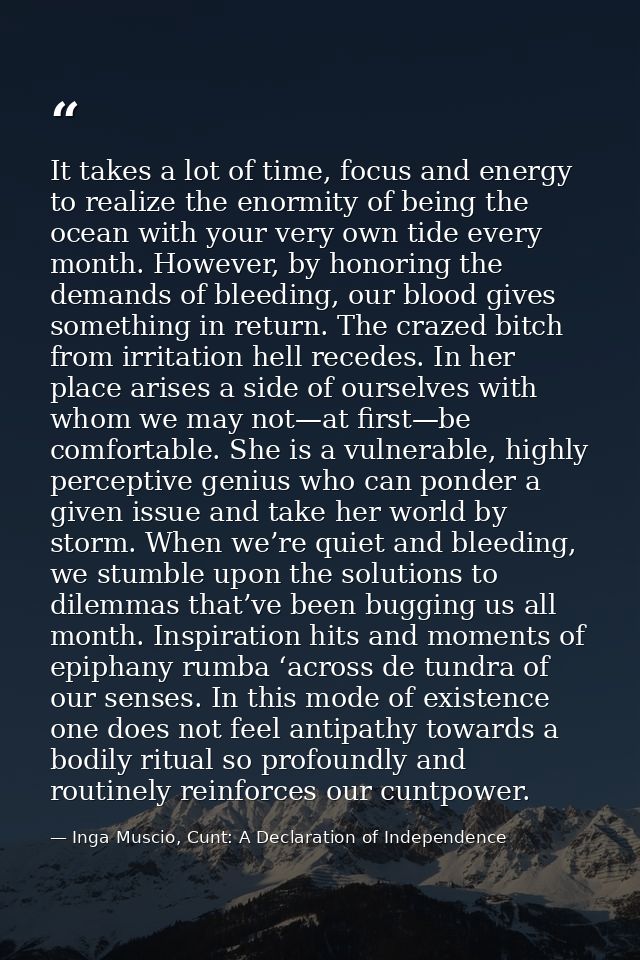 “

It takes a lot of time, focus and energy to realize the enormity of being the ocean with your very own tide every month. However, by honoring the demands of bleeding, our blood gives something in return. The crazed bitch from irritation hell recedes. In her place arises a side of ourselves with whom we may not—at first—be comfortable. She is a vulnerable, highly perceptive genius who can ponder a given issue and take her world by storm. When we’re quiet and bleeding, we stumble upon the solutions to dilemmas that’ve been bugging us all month. Inspiration hits and moments of epiphany rumba ‘across de tundra of our senses. In this mode of existence one does not feel antipathy towards a bodily ritual so profoundly and routinely reinforces our cuntpower.

— Inga Muscio, Cunt: A Declaration of Independence